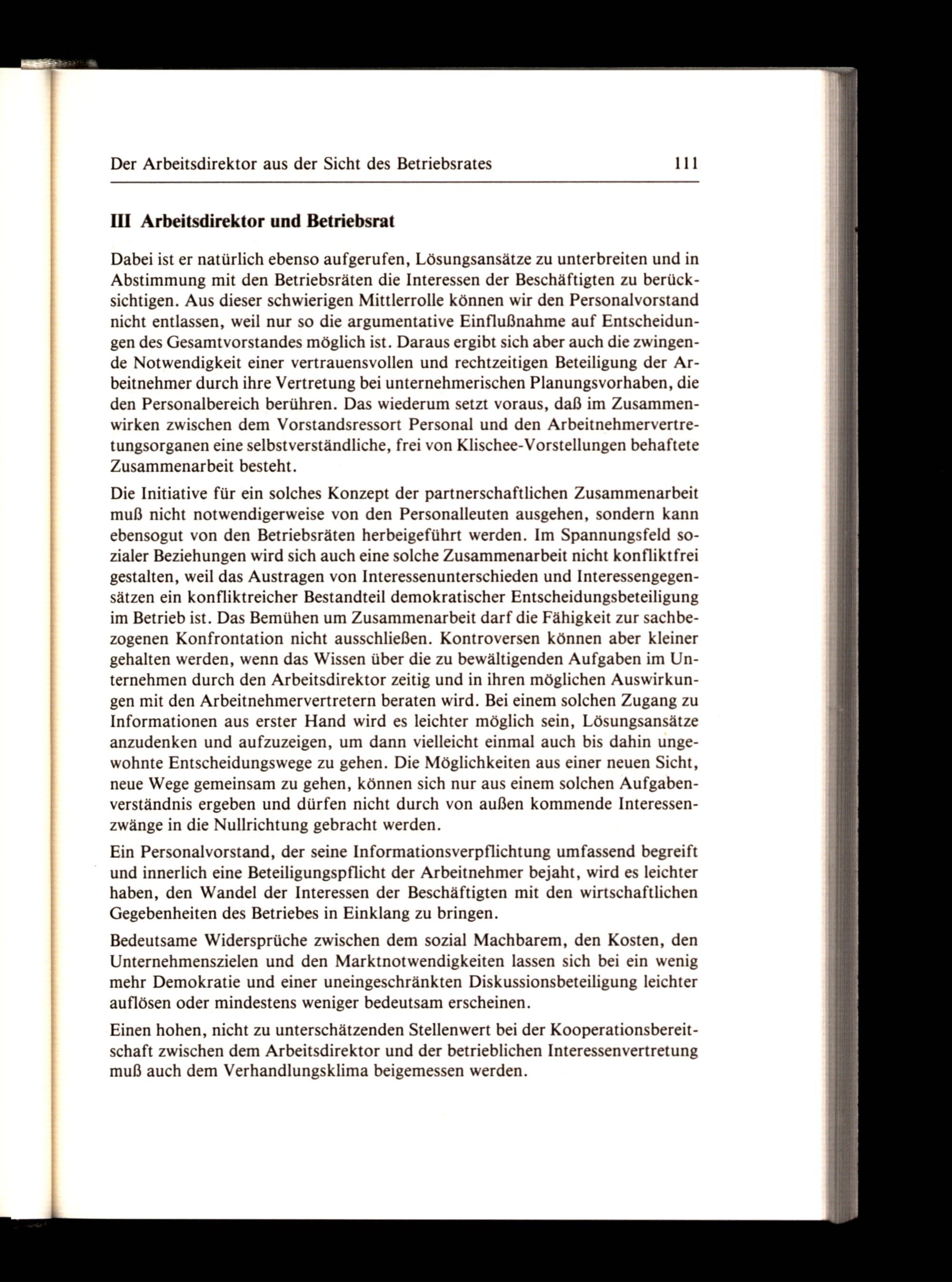 Der Arbeitsdirektor aus der Sicht des Betriebsrates 111

III Arbeitsdirektor und Betriebsrat

Dabei ist er natürlich ebenso aufgerufen, Lösungsansätze zu unterbreiten und in Abstimmung mit den Betriebsräten die Interessen der Beschäftigten zu berücksichtigen. Aus dieser schwierigen Mittlerrolle können wir den Personalvorstand nicht entlassen, weil nur so die argumentative Einflußnahme auf Entscheidungen des Gesamtvorstandes möglich ist. Daraus ergibt sich aber auch die zwingende Notwendigkeit einer vertrauensvollen und rechtzeitigen Beteiligung der Arbeitnehmer durch ihre Vertretung bei unternehmerischen Planungsvorhaben, die den Personalbereich berühren. Das wiederum setzt voraus, daß im Zusammenwirken zwischen dem Vorstandsressort Personal und den Arbeitnehmervertretungsorganen eine selbstverständliche, frei von Klischee-Vorstellungen behaftete Zusammenarbeit besteht.

Die Initiative für ein solches Konzept der partnerschaftlichen Zusammenarbeit muß nicht notwendigerweise von den Personalleuten ausgehen, sondern kann ebensogut von den Betriebsräten herbeigeführt werden. Im Spannungsfeld sozialer Beziehungen wird sich auch eine solche Zusammenarbeit nicht konfliktfrei gestalten, weil das Austragen von Interessenunterschieden und Interessengegensätzen ein konfliktreicher Bestandteil demokratischer Entscheidungsbeteiligung im Betrieb ist. Das Bemühen um Zusammenarbeit darf die Fähigkeit zur sachbezogenen Konfrontation nicht ausschließen. Kontroversen können aber kleiner gehalten werden, wenn das Wissen über die zu bewältigenden Aufgaben im Unternehmen durch den Arbeitsdirektor zeitig und in ihren möglichen Auswirkungen mit den Arbeitnehmervertretern beraten wird. Bei einem solchen Zugang zu Informationen aus erster Hand wird es leichter möglich sein, Lösungsansätze anzudenken und aufzuzeigen, um dann vielleicht einmal auch bis dahin ungewohnte Entscheidungswege zu gehen. Die Möglichkeiten aus einer neuen Sicht, neue Wege gemeinsam zu gehen, können sich nur aus einem solchen Aufgabenverständnis ergeben und dürfen nicht durch von außen kommende Interessenzwänge in die Nullrichtung gebracht werden.

Ein Personalvorstand, der seine Informationsverpflichtung umfassend begreift und innerlich eine Beteiligungspflicht der Arbeitnehmer bejaht, wird es leichter haben, den Wandel der Interessen der Beschäftigten mit den wirtschaftlichen Gegebenheiten des Betriebes in Einklang zu bringen.

Bedeutsame Widersprüche zwischen dem sozial Machbarem, den Kosten, den Unternehmenszielen und den Marktnotwendigkeiten lassen sich bei ein wenig mehr Demokratie und einer uneingeschränkten Diskussionsbeteiligung leichter auflösen oder mindestens weniger bedeutsam erscheinen.

Einen hohen, nicht zu unterschätzenden Stellenwert bei der Kooperationsbereitschaft zwischen dem Arbeitsdirektor und der betrieblichen Interessenvertretung muß auch dem Verhandlungsklima beigemessen werden.